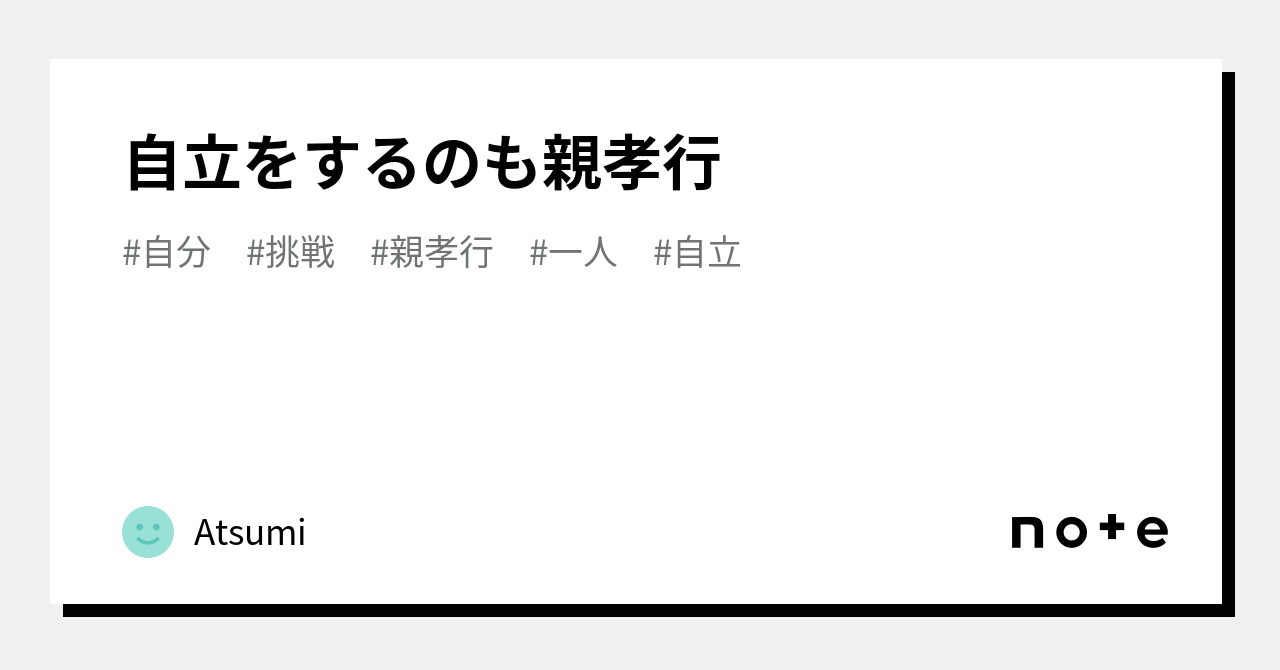 自立をするのも親孝行

#自分 #挑戦 #親孝行 #一人 #自立

Atsumi

note